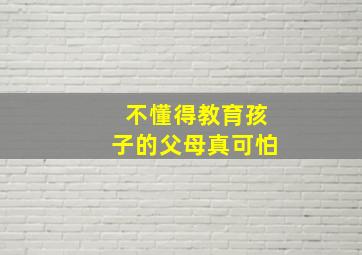 不懂得教育孩子的父母真可怕